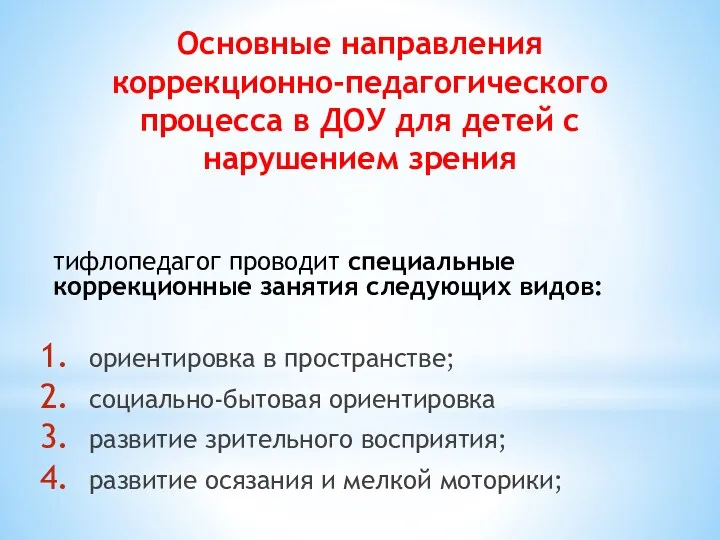 Основные направления коррекционно-педагогического процесса в ДОУ для детей с нарушением зрения

тифлопедагог проводит специальные коррекционные занятия следующих видов:

1. ориентировка в пространстве;
2. социально-бытовая ориентировка
3. развитие зрительного восприятия;
4. развитие осязания и мелкой моторики;